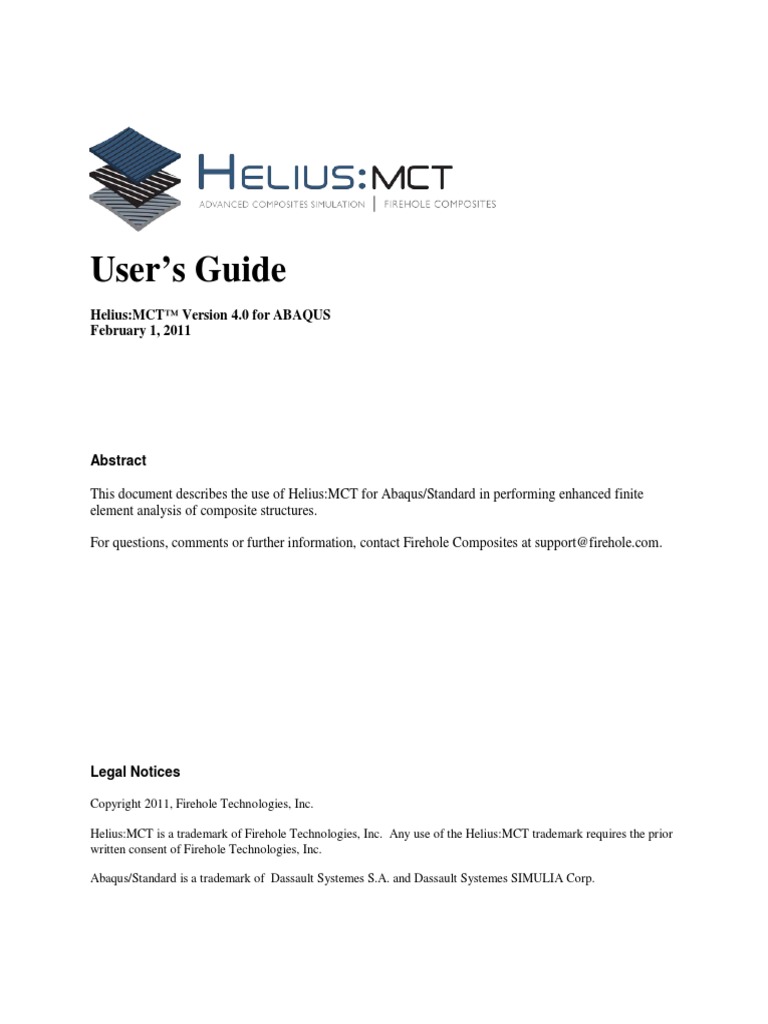 HELIUS:MCT
ADVANCED COMPOSITES SIMULATION | FIREHOLE COMPOSITES

User's Guide

Helius:MCT™ Version 4.0 for ABAQUS
February 1, 2011

Abstract

This document describes the use of Helius:MCT for Abaqus/Standard in performing enhanced finite element analysis of composite structures.

For questions, comments or further information, contact Firehole Composites at support@firehole.com.

Legal Notices

Copyright 2011, Firehole Technologies, Inc.

Helius:MCT is a trademark of Firehole Technologies, Inc. Any use of the Helius:MCT trademark requires the prior written consent of Firehole Technologies, Inc.

Abaqus/Standard is a trademark of Dassault Systemes S.A. and Dassault Systemes SIMULIA Corp.